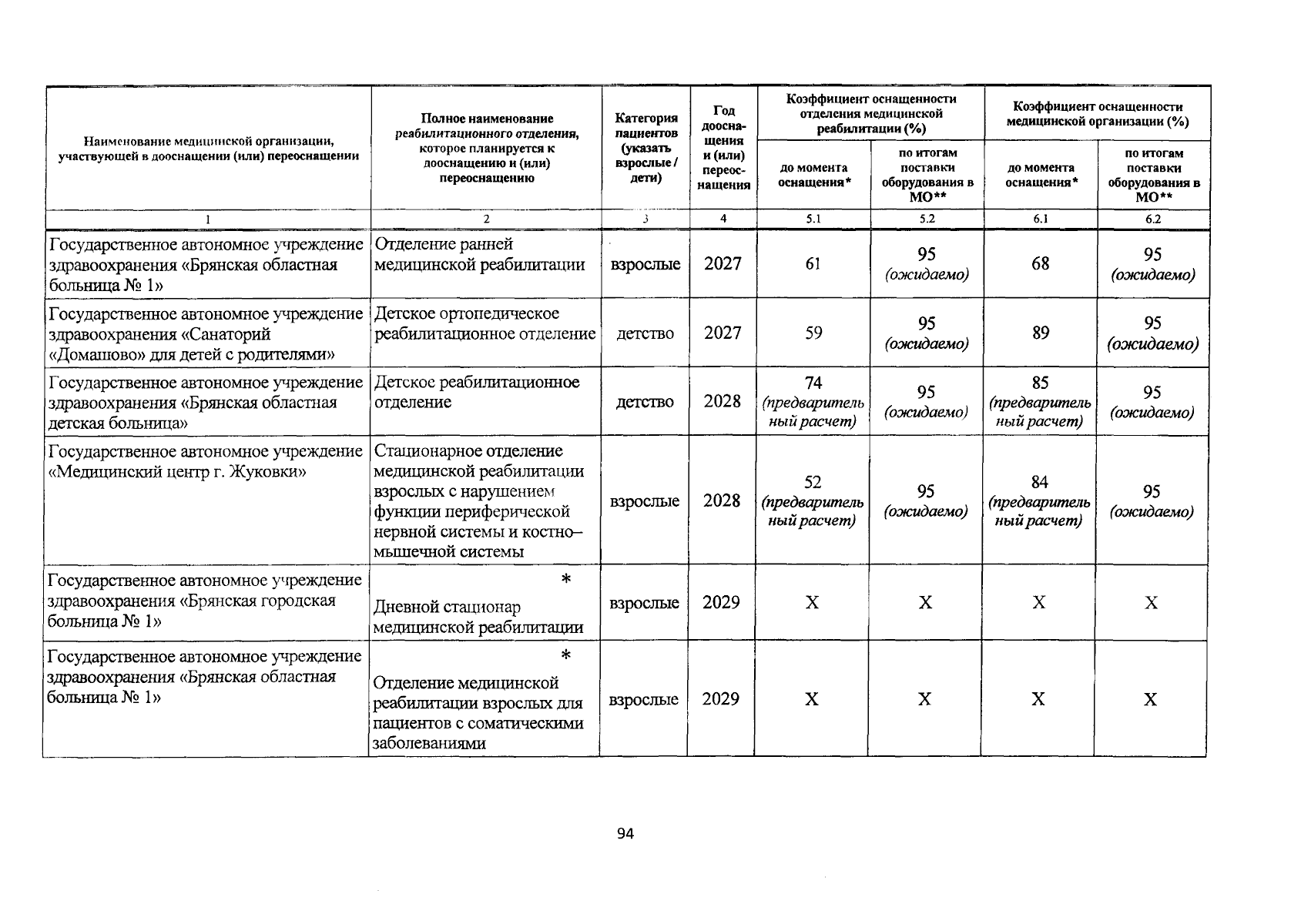 | Наименование медицинской организации, участвующей в дооснащении (или) переоснащении | Полное наименование реабилитационного отделения, которое планируется к дооснащению и (или) переоснащению | Категория пациентов (указать взрослые / дети) | Год дооснащения и (или) переоснащения | Коэффициент оснащенности отделения медицинской реабилитации (%) до момента оснащения* | Коэффициент оснащенности отделения медицинской реабилитации (%) по итогам поставки оборудования в МО** | Коэффициент оснащенности медицинской организации (%) до момента оснащения* | Коэффициент оснащенности медицинской организации (%) по итогам поставки оборудования в МО** |
|---|---|---|---|---|---|---|---|
| 1 | 2 | 3 | 4 | 5.1 | 5.2 | 6.1 | 6.2 |
| Государственное автономное учреждение здравоохранения «Брянская областная больница № 1» | Отделение ранней медицинской реабилитации | взрослые | 2027 | 61 | 95 (ожидаемо) | 68 | 95 (ожидаемо) |
| Государственное автономное учреждение здравоохранения «Санаторий «Домашово» для детей с родителями» | Детское ортопедическое реабилитационное отделение | детство | 2027 | 59 | 95 (ожидаемо) | 89 | 95 (ожидаемо) |
| Государственное автономное учреждение здравоохранения «Брянская областная детская больница» | Детское реабилитационное отделение | детство | 2028 | 74 (предварительный расчет) | 95 (ожидаемо) | 85 (предварительный расчет) | 95 (ожидаемо) |
| Государственное автономное учреждение «Медицинский центр г. Жуковки» | Стационарное отделение медицинской реабилитации взрослых с нарушением функции периферической нервной системы и костно–мышечной системы | взрослые | 2028 | 52 (предварительный расчет) | 95 (ожидаемо) | 84 (предварительный расчет) | 95 (ожидаемо) |
| Государственное автономное учреждение здравоохранения «Брянская городская больница № 1» | * Дневной стационар медицинской реабилитации | взрослые | 2029 | X | X | X | X |
| Государственное автономное учреждение здравоохранения «Брянская областная больница № 1» | * Отделение медицинской реабилитации взрослых для пациентов с соматическими заболеваниями | взрослые | 2029 | X | X | X | X |

94